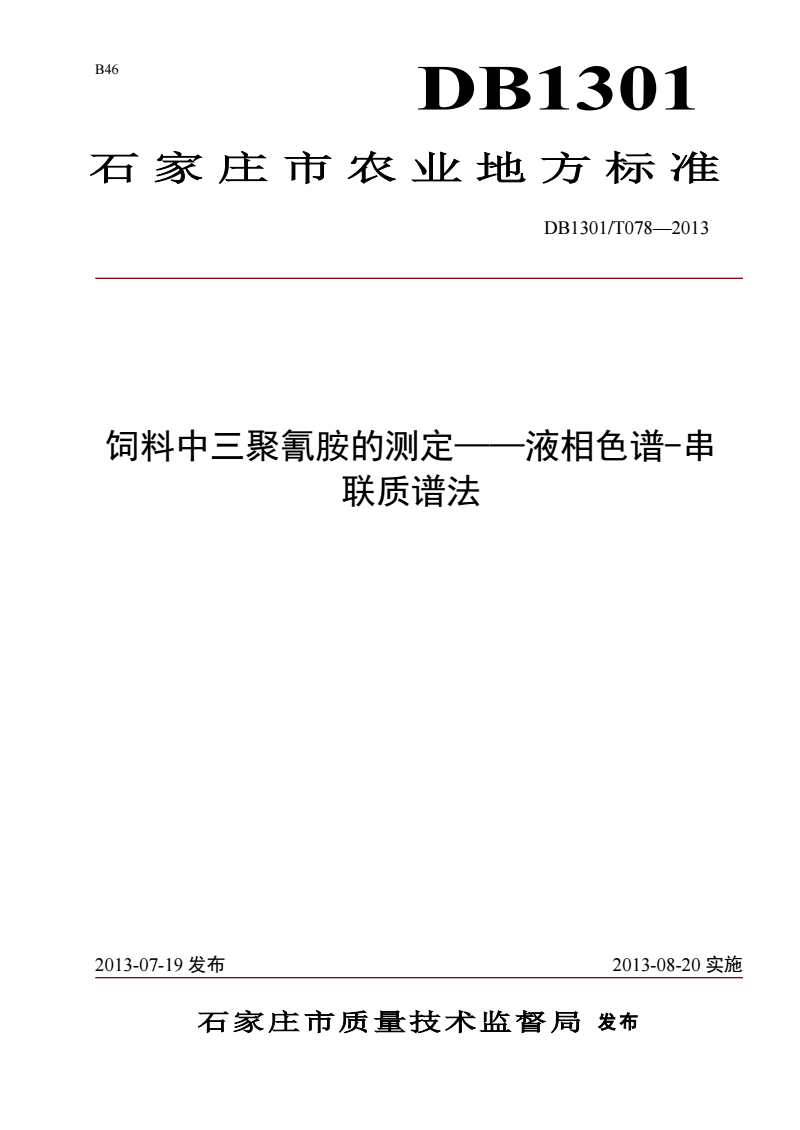 B46

DB1301

石家庄市农业地方标准

DB1301/T078—2013

饲料中三聚氰胺的测定——液相色谱-串联质谱法

2013-07-19 发布

2013-08-20 实施

石家庄市质量技术监督局 发布